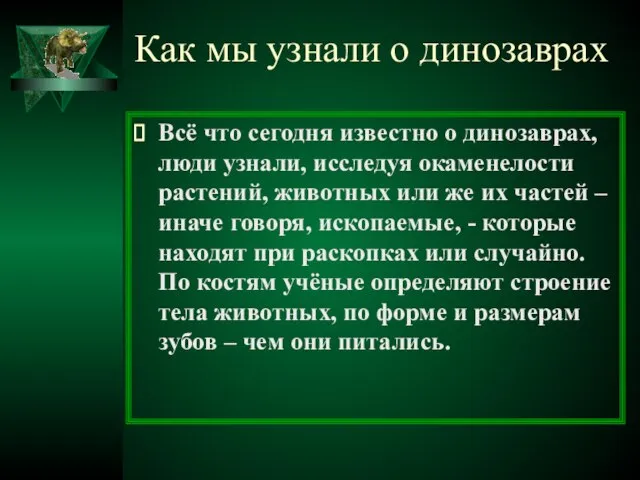 Как мы узнали о динозаврах

Всё что сегодня известно о динозаврах, люди узнали, исследуя окаменелости растений, животных или же их частей – иначе говоря, ископаемые, - которые находят при раскопках или случайно. По костям учёные определяют строение тела животных, по форме и размерам зубов – чем они питались.